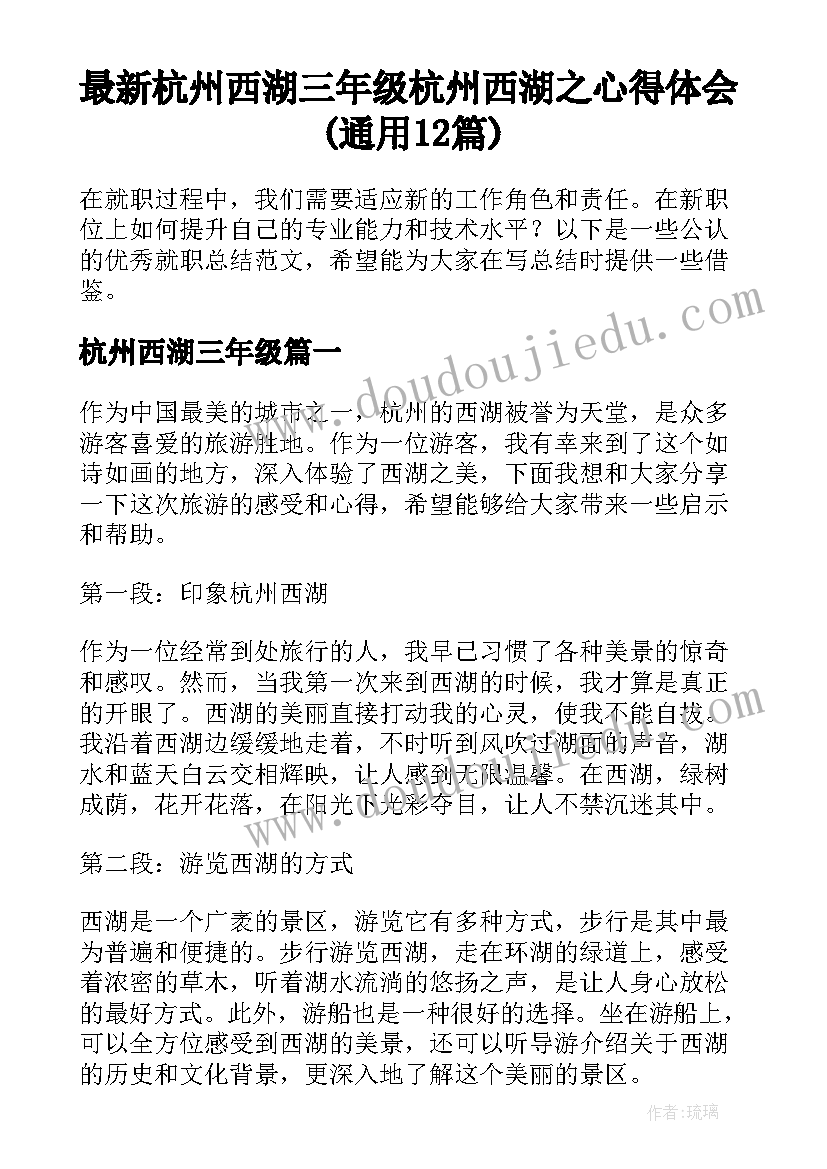 最新杭州西湖三年级杭州西湖之心得体会(通用12篇)

在就职过程中，我们需要适应新的工作角色和责任。在新职位上如何提升自己的专业能力和技术水平？以下是一些公认的优秀就职总结范文，希望能为大家在写总结时提供一些借鉴。

杭州西湖三年级篇一

作为中国最美的城市之一，杭州的西湖被誉为天堂，是众多游客喜爱的旅游胜地。作为一位游客，我有幸来到了这个如诗如画的地方，深入体验了西湖之美，下面我想和大家分享一下这次旅游的感受和心得，希望能够给大家带来一些启示和帮助。

第一段：印象杭州西湖

作为一位经常到处旅行的人，我早已习惯了各种美景的惊奇和感叹。然而，当我第一次来到西湖的时候，我才算是真正的开眼了。西湖的美丽直接打动我的心灵，使我不能自拔。我沿着西湖边缓缓地走着，不时听到风吹过湖面的声音，湖水和蓝天白云交相辉映，让人感到无限温馨。在西湖，绿树成荫，花开花落，在阳光下光彩夺目，让人不禁沉迷其中。

第二段：游览西湖的方式

西湖是一个广袤的景区，游览它有多种方式，步行是其中最为普遍和便捷的。步行游览西湖，走在环湖的绿道上，感受着浓密的草木，听着湖水流淌的悠扬之声，是让人身心放松的最好方式。此外，游船也是一种很好的选择。坐在游船上，可以全方位感受到西湖的美景，还可以听导游介绍关于西湖的历史和文化背景，更深入地了解这个美丽的景区。

www.doudoujiedu.com

作者:琉璃